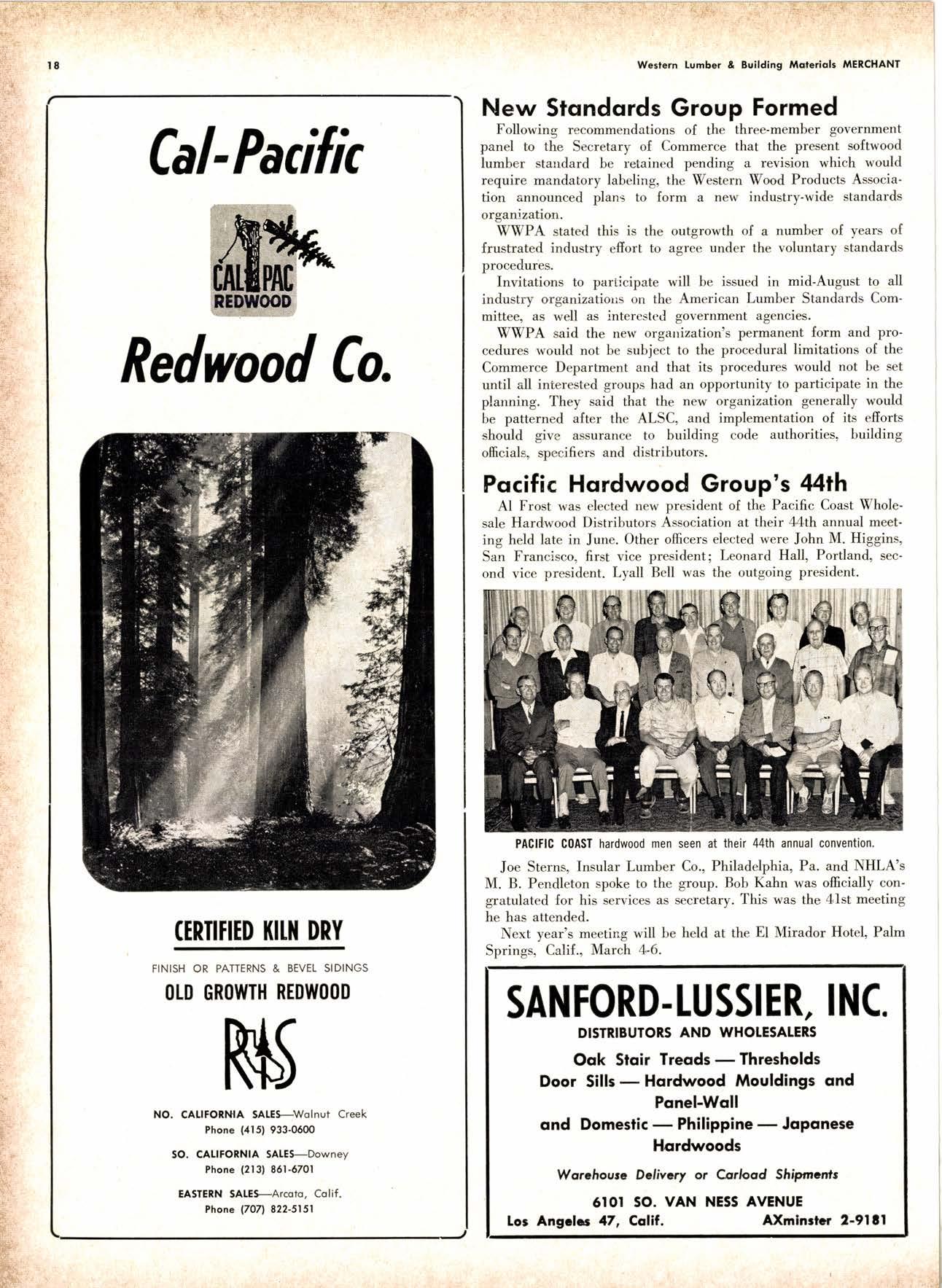 18

Western Lumber & Building Materials MERCHANT

Cal-Pacific

CAL PAC REDWOOD

Redwood Co.

CERTIFIED KILN DRY

FINISH OR PATTERNS & BEVEL SIDINGS

OLD GROWTH REDWOOD

RS

NO. CALIFORNIA SALES—Walnut Creek
Phone (415) 933-0600

SO. CALIFORNIA SALES—Downey
Phone (213) 861-6701

EASTERN SALES—Arcata, Calif.
Phone (707) 822-5151

New Standards Group Formed

Following recommendations of the three-member government panel to the Secretary of Commerce that the present softwood lumber standard be retained pending a revision which would require mandatory labeling, the Western Wood Products Association announced plans to form a new industry-wide standards organization.

WWPA stated this is the outgrowth of a number of years of frustrated industry effort to agree under the voluntary standards procedures.

Invitations to participate will be issued in mid-August to all industry organizations on the American Lumber Standards Committee, as well as interested government agencies.

WWPA said the new organization's permanent form and procedures would not be subject to the procedural limitations of the Commerce Department and that its procedures would not be set until all interested groups had an opportunity to participate in the planning. They said that the new organization generally would be patterned after the ALSC, and implementation of its efforts should give assurance to building code authorities, building officials, specifiers and distributors.

Pacific Hardwood Group's 44th

Al Frost was elected new president of the Pacific Coast Wholesale Hardwood Distributors Association at their 44th annual meeting held late in June. Other officers elected were John M. Higgins, San Francisco, first vice president; Leonard Hall, Portland, second vice president. Lyall Bell was the outgoing president.

PACIFIC COAST hardwood men seen at their 44th annual convention.

Joe Sterns, Insular Lumber Co., Philadelphia, Pa. and NHLA's M. B. Pendleton spoke to the group. Bob Kahn was officially congratulated for his services as secretary. This was the 41st meeting he has attended.

Next year's meeting will be held at the El Mirador Hotel, Palm Springs, Calif., March 4-6.

SANFORD-LUSSIER, INC.

DISTRIBUTORS AND WHOLESALERS

Oak Stair Treads — Thresholds
Door Sills — Hardwood Mouldings and Panel-Wall
and Domestic — Philippine — Japanese Hardwoods

Warehouse Delivery or Carload Shipments

6101 SO. VAN NESS AVENUE
Los Angeles 47, Calif. AXminster 2-9181